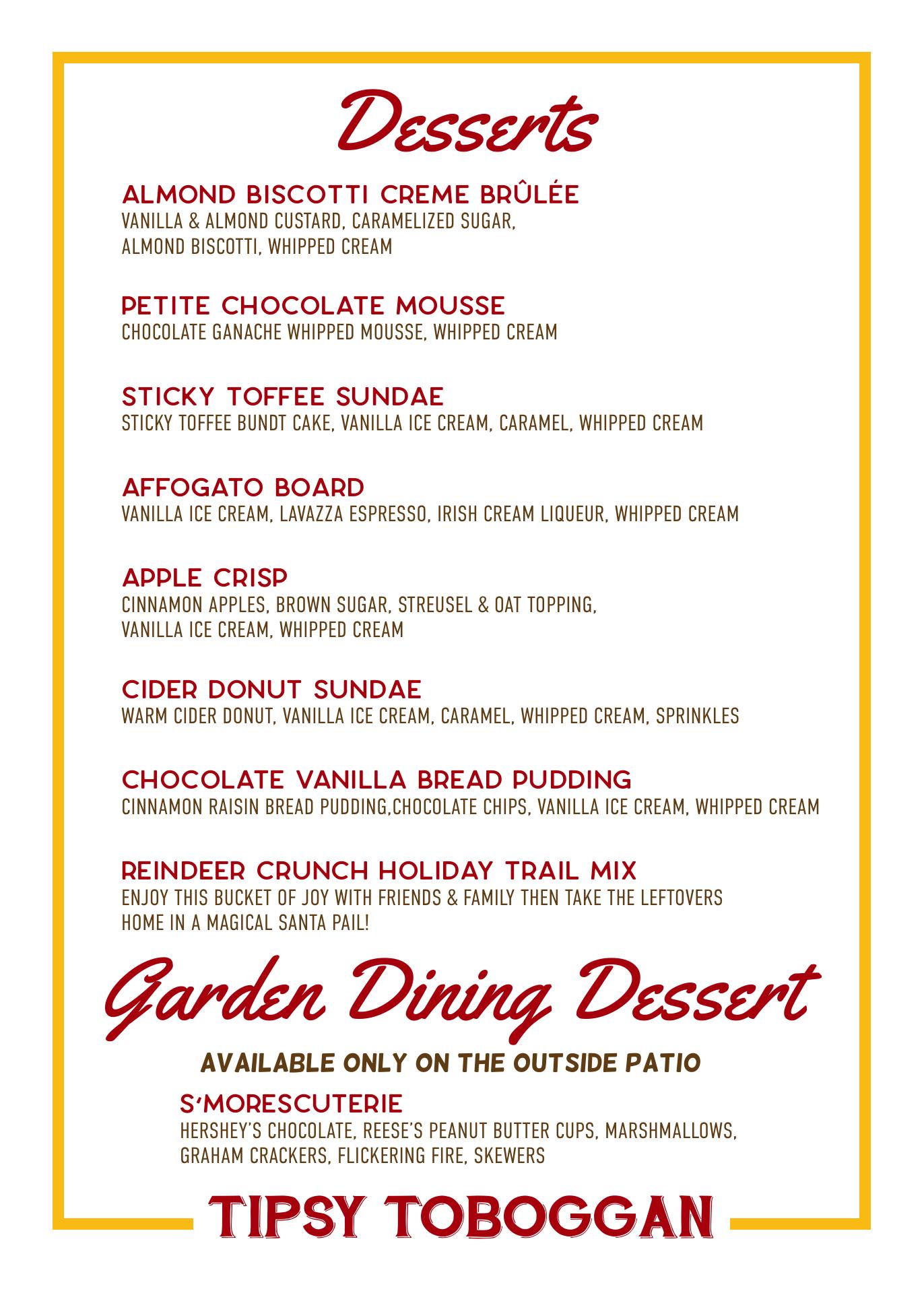 Desserts

ALMOND BISCOTTI CREME BRÛLÉE
VANILLA & ALMOND CUSTARD, CARAMELIZED SUGAR, ALMOND BISCOTTI, WHIPPED CREAM

PETITE CHOCOLATE MOUSSE
CHOCOLATE GANACHE WHIPPED MOUSSE, WHIPPED CREAM

STICKY TOFFEE SUNDAE
STICKY TOFFEE BUNDT CAKE, VANILLA ICE CREAM, CARAMEL, WHIPPED CREAM

AFFOGATO BOARD
VANILLA ICE CREAM, LAVAZZA ESPRESSO, IRISH CREAM LIQUEUR, WHIPPED CREAM

APPLE CRISP
CINNAMON APPLES, BROWN SUGAR, STREUSEL & OAT TOPPING, VANILLA ICE CREAM, WHIPPED CREAM

CIDER DONUT SUNDAE
WARM CIDER DONUT, VANILLA ICE CREAM, CARAMEL, WHIPPED CREAM, SPRINKLES

CHOCOLATE VANILLA BREAD PUDDING
CINNAMON RAISIN BREAD PUDDING,CHOCOLATE CHIPS, VANILLA ICE CREAM, WHIPPED CREAM

REINDEER CRUNCH HOLIDAY TRAIL MIX
ENJOY THIS BUCKET OF JOY WITH FRIENDS & FAMILY THEN TAKE THE LEFTOVERS HOME IN A MAGICAL SANTA PAIL!

Garden Dining Dessert

AVAILABLE ONLY ON THE OUTSIDE PATIO

S'MORESCUTERIE
HERSHEY'S CHOCOLATE, REESE'S PEANUT BUTTER CUPS, MARSHMALLOWS, GRAHAM CRACKERS, FLICKERING FIRE, SKEWERS

TIPSY TOBOGGAN